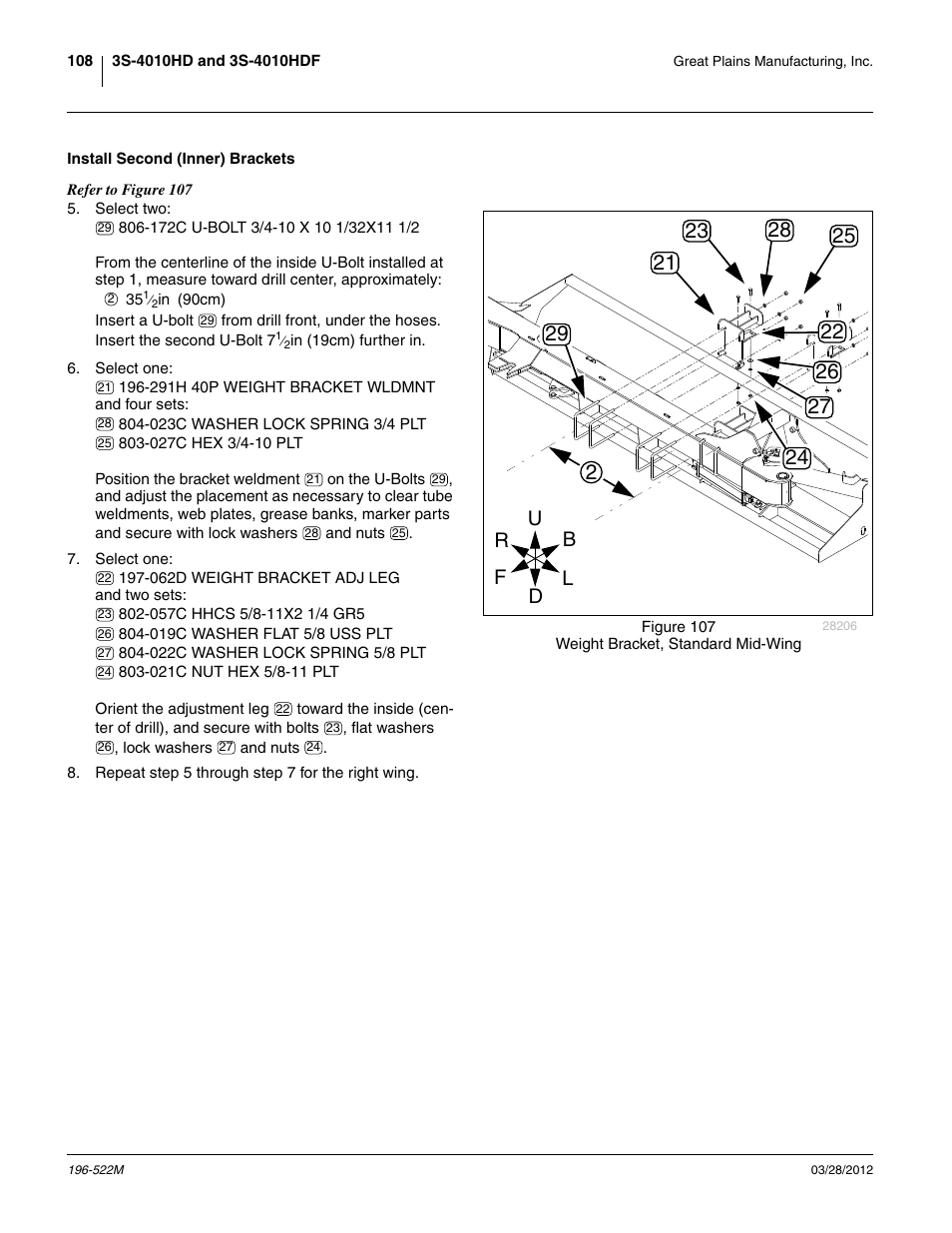 108 3S-4010HD and 3S-4010HDF

Great Plains Manufacturing, Inc.

Install Second (Inner) Brackets

Refer to Figure 107

5. Select two:
㉙ 806-172C U-BOLT 3/4-10 X 10 1/32X11 1/2

From the centerline of the inside U-Bolt installed at step 1, measure toward drill center, approximately:
② $35\frac{1}{2}$in (90cm)

Insert a U-bolt ㉙ from drill front, under the hoses. Insert the second U-Bolt $7\frac{1}{2}$in (19cm) further in.

6. Select one:
㉑ 196-291H 40P WEIGHT BRACKET WLDMNT and four sets:
㉘ 804-023C WASHER LOCK SPRING 3/4 PLT
㉕ 803-027C HEX 3/4-10 PLT

Position the bracket weldment ㉑ on the U-Bolts ㉙, and adjust the placement as necessary to clear tube weldments, web plates, grease banks, marker parts and secure with lock washers ㉘ and nuts ㉕.

7. Select one:
㉒ 197-062D WEIGHT BRACKET ADJ LEG and two sets:
㉓ 802-057C HHCS 5/8-11X2 1/4 GR5
㉖ 804-019C WASHER FLAT 5/8 USS PLT
㉗ 804-022C WASHER LOCK SPRING 5/8 PLT
㉔ 803-021C NUT HEX 5/8-11 PLT

Orient the adjustment leg ㉒ toward the inside (center of drill), and secure with bolts ㉓, flat washers ㉖, lock washers ㉗ and nuts ㉔.

8. Repeat step 5 through step 7 for the right wing.

23 28 25 21 29 22 26 27 24 2

U R B F L D

Figure 107
Weight Bracket, Standard Mid-Wing
28206

196-522M

03/28/2012